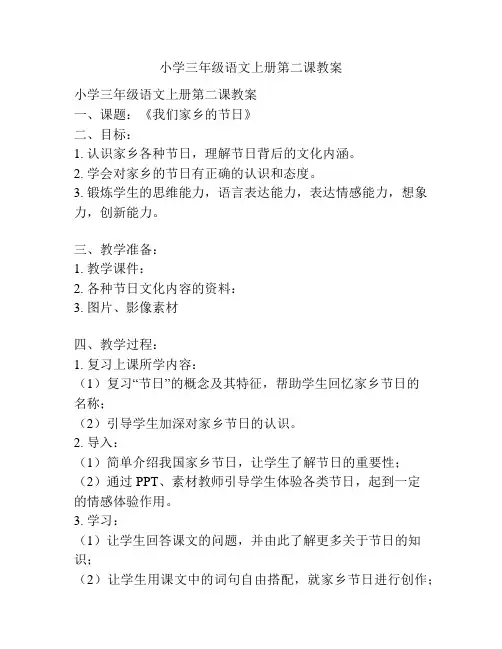 小学三年级语文上册第二课教案

小学三年级语文上册第二课教案
一、课题：《我们家乡的节日》
二、目标：
1. 认识家乡各种节日，理解节日背后的文化内涵。
2. 学会对家乡的节日有正确的认识和态度。
3. 锻炼学生的思维能力，语言表达能力，表达情感能力，想象力，创新能力。

三、教学准备：
1. 教学课件；
2. 各种节日文化内容的资料；
3. 图片、影像素材

四、教学过程：
1. 复习上课所学内容：
（1）复习“节日”的概念及其特征，帮助学生回忆家乡节日的名称；
（2）引导学生加深对家乡节日的认识。
2. 导入：
（1）简单介绍我国家乡节日，让学生了解节日的重要性；
（2）通过 PPT、素材教师引导学生体验各类节日，起到一定的情感体验作用。
3. 学习：
（1）让学生回答课文的问题，并由此了解更多关于节日的知识；
（2）让学生用课文中的词句自由搭配，就家乡节日进行创作；